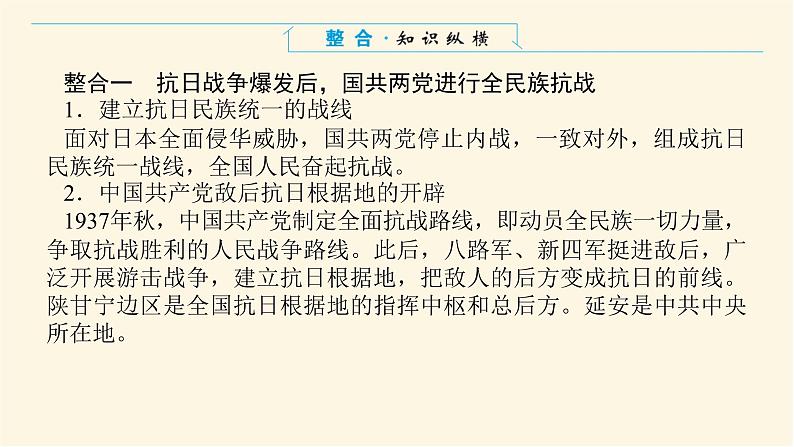 整合·知识纵横

整合一　抗日战争爆发后，国共两党进行全民族抗战

1．建立抗日民族统一的战线

面对日本全面侵华威胁，国共两党停止内战，一致对外，组成抗日民族统一战线，全国人民奋起抗战。

2．中国共产党敌后抗日根据地的开辟

1937年秋，中国共产党制定全面抗战路线，即动员全民族一切力量，争取抗战胜利的人民战争路线。此后，八路军、新四军挺进敌后，广泛开展游击战争，建立抗日根据地，把敌人的后方变成抗日的前线。陕甘宁边区是全国抗日根据地的指挥中枢和总后方。延安是中共中央所在地。